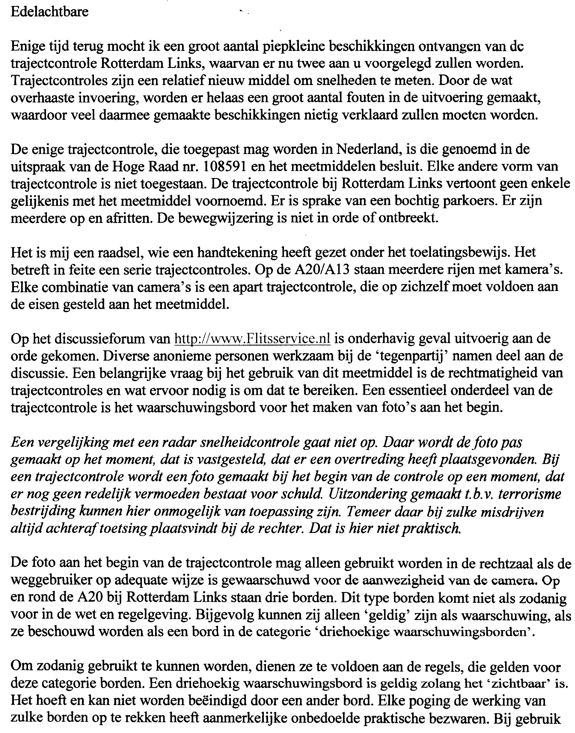 Edelachtbare

Enige tijd terug mocht ik een groot aantal piepkleine beschikkingen ontvangen van de trajectcontrole Rotterdam Links, waarvan er nu twee aan u voorgelegd zullen worden. Trajectcontroles zijn een relatief nieuw middel om snelheden te meten. Door de wat overhaaste invoering, worden er helaas een groot aantal fouten in de uitvoering gemaakt, waardoor veel daarmee gemaakte beschikkingen nietig verklaard zullen moeten worden.

De enige trajectcontrole, die toegepast mag worden in Nederland, is die genoemd in de uitspraak van de Hoge Raad nr. 108591 en het meetmiddelen besluit. Elke andere vorm van trajectcontrole is niet toegestaan. De trajectcontrole bij Rotterdam Links vertoont geen enkele gelijkenis met het meetmiddel voornoemd. Er is sprake van een bochtig parkoers. Er zijn meerdere op en afritten. De bewegwijzering is niet in orde of ontbreekt.

Het is mij een raadsel, wie een handtekening heeft gezet onder het toelatingsbewijs. Het betreft in feite een serie trajectcontroles. Op de A20/A13 staan meerdere rijen met kamera's. Elke combinatie van camera's is een apart trajectcontrole, die op zichzelf moet voldoen aan de eisen gesteld aan het meetmiddel.

Op het discussieforum van http://www.Flitsservice.nl is onderhavig geval uitvoerig aan de orde gekomen. Diverse anonieme personen werkzaam bij de 'tegenpartij' namen deel aan de discussie. Een belangrijke vraag bij het gebruik van dit meetmiddel is de rechtmatigheid van trajectcontroles en wat ervoor nodig is om dat te bereiken. Een essentieel onderdeel van de trajectcontrole is het waarschuwingsbord voor het maken van foto's aan het begin.

Een vergelijking met een radar snelheidcontrole gaat niet op. Daar wordt de foto pas gemaakt op het moment, dat is vastgesteld, dat er een overtreding heeft plaatsgevonden. Bij een trajectcontrole wordt een foto gemaakt bij het begin van de controle op een moment, dat er nog geen redelijk vermoeden bestaat voor schuld. Uitzondering gemaakt t.b.v. terrorisme bestrijding kunnen hier onmogelijk van toepassing zijn. Temeer daar bij zulke misdrijven altijd achteraf toetsing plaatsvindt bij de rechter. Dat is hier niet praktisch.

De foto aan het begin van de trajectcontrole mag alleen gebruikt worden in de rechtzaal als de weggebruiker op adequate wijze is gewaarschuwd voor de aanwezigheid van de camera. Op en rond de A20 bij Rotterdam Links staan drie borden. Dit type borden komt niet als zodanig voor in de wet en regelgeving. Bijgevolg kunnen zij alleen 'geldig' zijn als waarschuwing, als ze beschouwd worden als een bord in de categorie 'driehoekige waarschuwingsborden'.

Om zodanig gebruikt te kunnen worden, dienen ze te voldoen aan de regels, die gelden voor deze categorie borden. Een driehoekig waarschuwingsbord is geldig zolang het 'zichtbaar' is. Het hoeft en kan niet worden beëindigd door een ander bord. Elke poging de werking van zulke borden op te rekken heeft aanmerkelijke onbedoelde praktische bezwaren. Bij gebruik